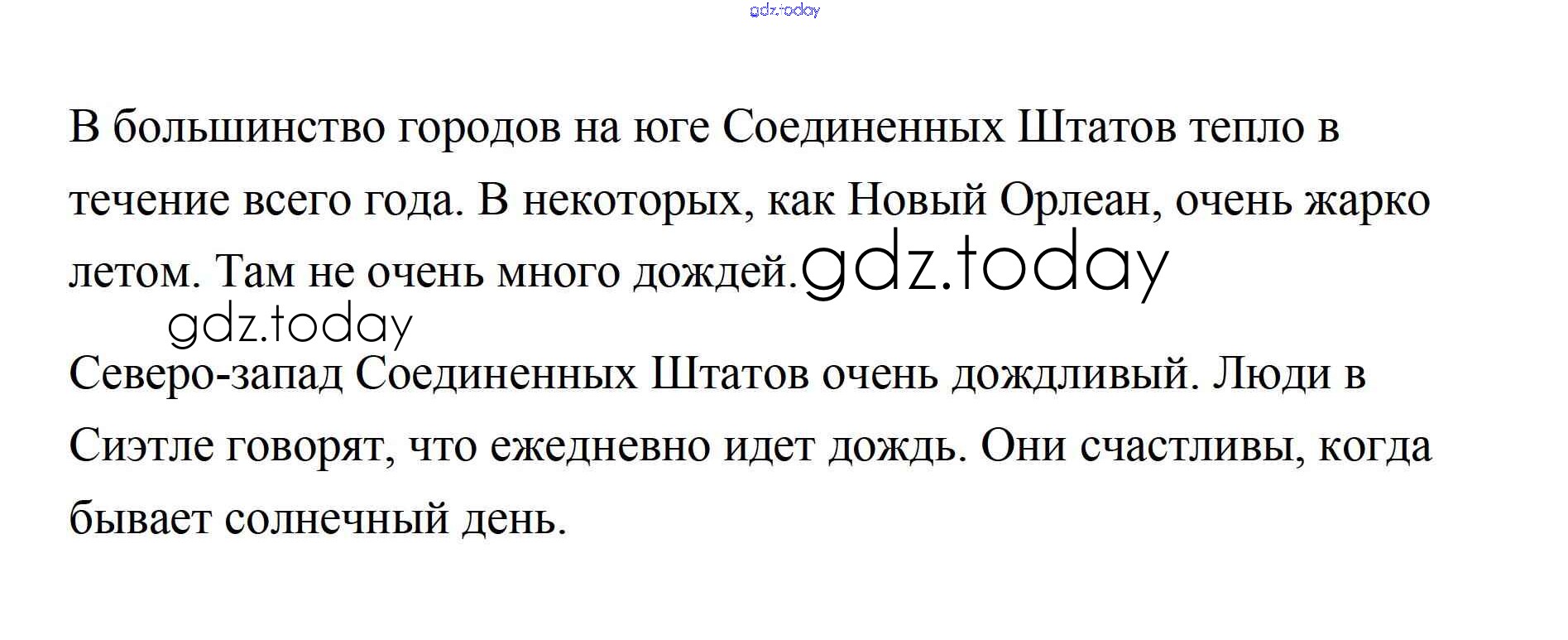 В большинство городов на юге Соединенных Штатов тепло в течение всего года. В некоторых, как Новый Орлеан, очень жарко летом. Там не очень много дождей.

Северо-запад Соединенных Штатов очень дождливый. Люди в Сиэтле говорят, что ежедневно идет дождь. Они счастливы, когда бывает солнечный день.

gdz.today